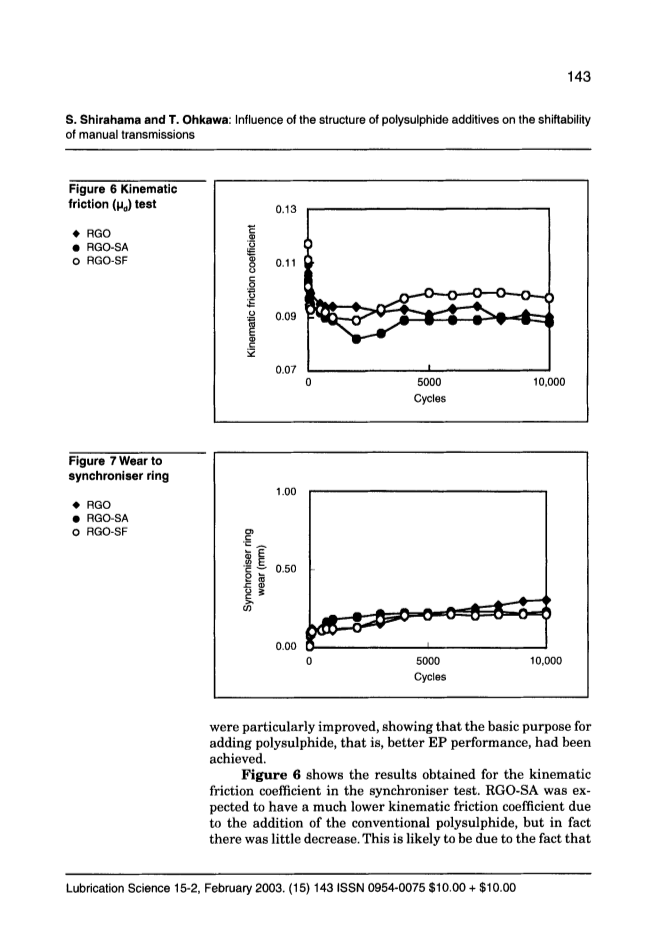 143

S. Shirahama and T. Ohkawa: Influence of the structure of polysulphide additives on the shiftability of manual transmissions

Figure 6 Kinematic friction ($\mu_d$) test

◆ RGO
● RGO-SA
○ RGO-SF

Kinematic friction coefficient

0.13
0.11
0.09
0.07
0
5000
10,000
Cycles

Figure 7 Wear to synchroniser ring

◆ RGO
● RGO-SA
○ RGO-SF

Synchroniser ring wear (mm)

1.00
0.50
0.00
0
5000
10,000
Cycles

were particularly improved, showing that the basic purpose for adding polysulphide, that is, better EP performance, had been achieved.

Figure 6 shows the results obtained for the kinematic friction coefficient in the synchroniser test. RGO-SA was expected to have a much lower kinematic friction coefficient due to the addition of the conventional polysulphide, but in fact there was little decrease. This is likely to be due to the fact that

Lubrication Science 15-2, February 2003. (15) 143 ISSN 0954-0075 $10.00 + $10.00